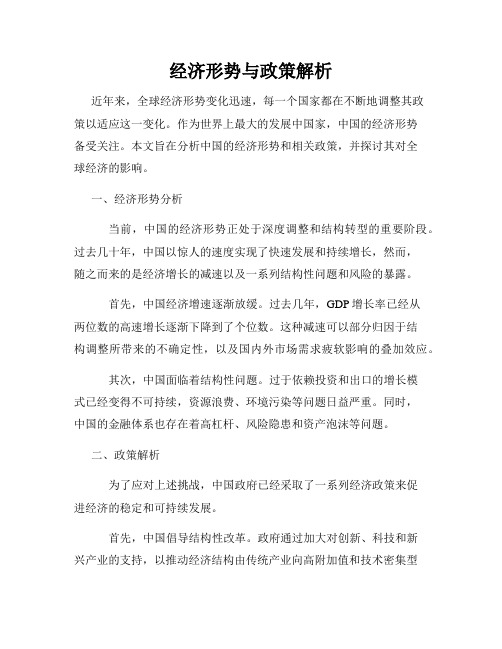 经济形势与政策解析

近年来，全球经济形势变化迅速，每一个国家都在不断地调整其政策以适应这一变化。作为世界上最大的发展中国家，中国的经济形势备受关注。本文旨在分析中国的经济形势和相关政策，并探讨其对全球经济的影响。

一、经济形势分析

当前，中国的经济形势正处于深度调整和结构转型的重要阶段。过去几十年，中国以惊人的速度实现了快速发展和持续增长，然而，随之而来的是经济增长的减速以及一系列结构性问题和风险的暴露。

首先，中国经济增速逐渐放缓。过去几年，GDP 增长率已经从两位数的高速增长逐渐下降到了个位数。这种减速可以部分归因于结构调整所带来的不确定性，以及国内外市场需求疲软影响的叠加效应。

其次，中国面临着结构性问题。过于依赖投资和出口的增长模式已经变得不可持续，资源浪费、环境污染等问题日益严重。同时，中国的金融体系也存在着高杠杆、风险隐患和资产泡沫等问题。

二、政策解析

为了应对上述挑战，中国政府已经采取了一系列经济政策来促进经济的稳定和可持续发展。

首先，中国倡导结构性改革。政府通过加大对创新、科技和新兴产业的支持，以推动经济结构由传统产业向高附加值和技术密集型